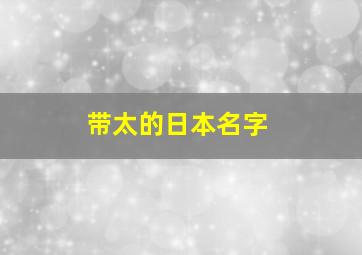 带太的日本名字